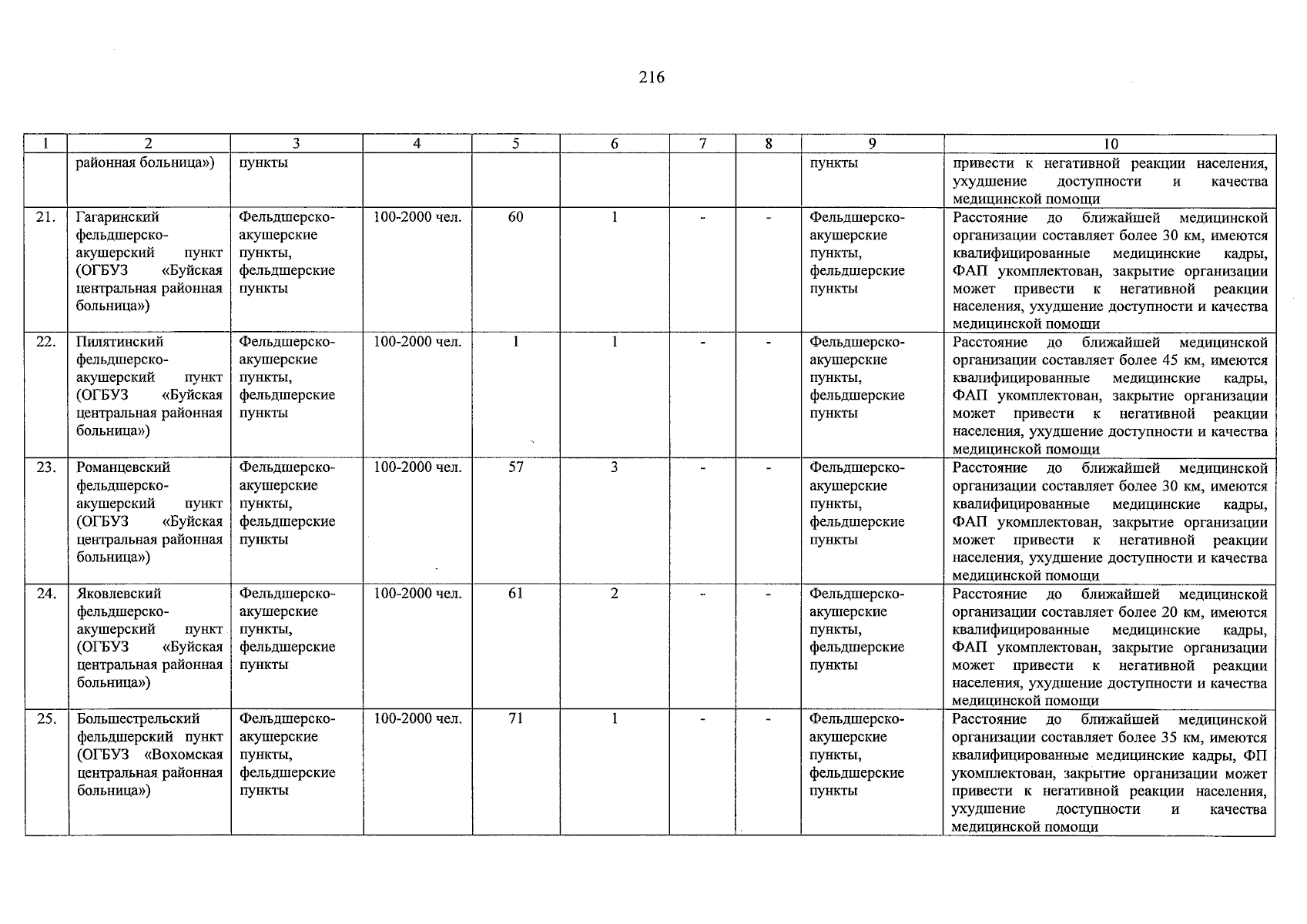 216

| 1 | 2 | 3 | 4 | 5 | 6 | 7 | 8 | 9 | 10 |
|---|---|---|---|---|---|---|---|---|---|
|  | районная больница») | пункты |  |  |  |  |  | пункты | привести к негативной реакции населения, ухудшение доступности и качества медицинской помощи |
| 21. | Гагаринский фельдшерско-акушерский пункт (ОГБУЗ «Буйская центральная районная больница») | Фельдшерско-акушерские пункты, фельдшерские пункты | 100-2000 чел. | 60 | 1 | - | - | Фельдшерско-акушерские пункты, фельдшерские пункты | Расстояние до ближайшей медицинской организации составляет более 30 км, имеются квалифицированные медицинские кадры, ФАП укомплектован, закрытие организации может привести к негативной реакции населения, ухудшение доступности и качества медицинской помощи |
| 22. | Пилятинский фельдшерско-акушерский пункт (ОГБУЗ «Буйская центральная районная больница») | Фельдшерско-акушерские пункты, фельдшерские пункты | 100-2000 чел. | 1 | 1 | - | - | Фельдшерско-акушерские пункты, фельдшерские пункты | Расстояние до ближайшей медицинской организации составляет более 45 км, имеются квалифицированные медицинские кадры, ФАП укомплектован, закрытие организации может привести к негативной реакции населения, ухудшение доступности и качества медицинской помощи |
| 23. | Романцевский фельдшерско-акушерский пункт (ОГБУЗ «Буйская центральная районная больница») | Фельдшерско-акушерские пункты, фельдшерские пункты | 100-2000 чел. | 57 | 3 | - | - | Фельдшерско-акушерские пункты, фельдшерские пункты | Расстояние до ближайшей медицинской организации составляет более 30 км, имеются квалифицированные медицинские кадры, ФАП укомплектован, закрытие организации может привести к негативной реакции населения, ухудшение доступности и качества медицинской помощи |
| 24. | Яковлевский фельдшерско-акушерский пункт (ОГБУЗ «Буйская центральная районная больница») | Фельдшерско-акушерские пункты, фельдшерские пункты | 100-2000 чел. | 61 | 2 | - | - | Фельдшерско-акушерские пункты, фельдшерские пункты | Расстояние до ближайшей медицинской организации составляет более 20 км, имеются квалифицированные медицинские кадры, ФАП укомплектован, закрытие организации может привести к негативной реакции населения, ухудшение доступности и качества медицинской помощи |
| 25. | Большестрельский фельдшерский пункт (ОГБУЗ «Вохомская центральная районная больница») | Фельдшерско-акушерские пункты, фельдшерские пункты | 100-2000 чел. | 71 | 1 | - | - | Фельдшерско-акушерские пункты, фельдшерские пункты | Расстояние до ближайшей медицинской организации составляет более 35 км, имеются квалифицированные медицинские кадры, ФП укомплектован, закрытие организации может привести к негативной реакции населения, ухудшение доступности и качества медицинской помощи |